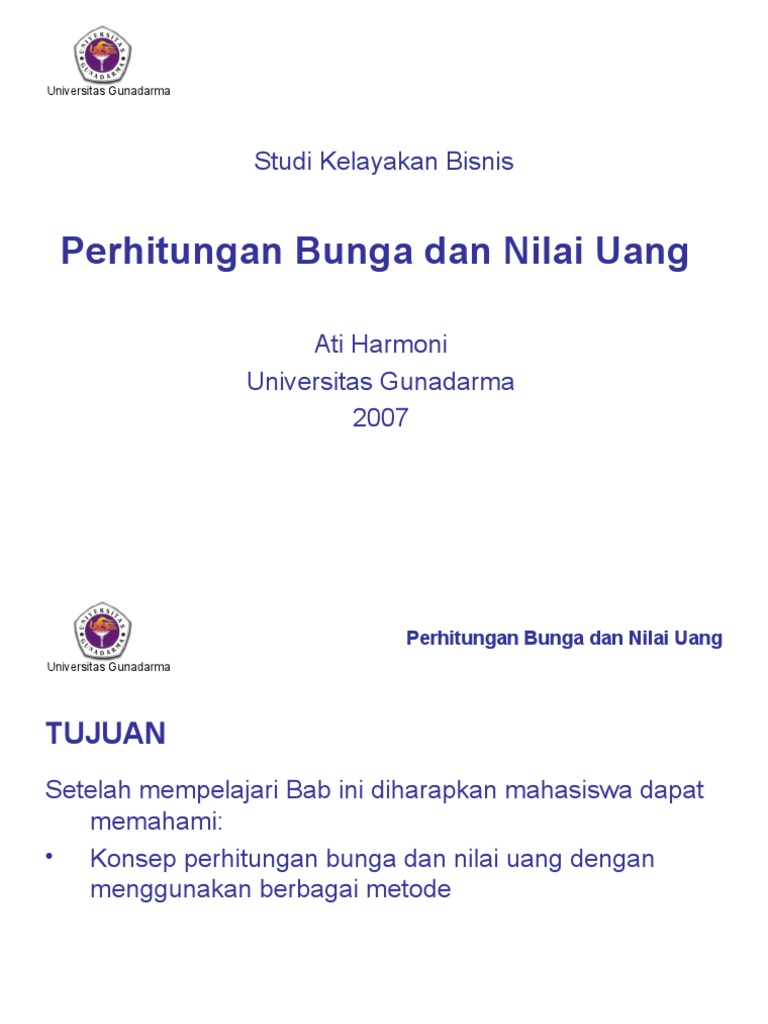 UNIVERSITAS GUNADARMA
Universitas Gunadarma

Studi Kelayakan Bisnis

Perhitungan Bunga dan Nilai Uang

Ati Harmoni
Universitas Gunadarma
2007

UNIVERSITAS GUNADARMA
Universitas Gunadarma

Perhitungan Bunga dan Nilai Uang

TUJUAN

Setelah mempelajari Bab ini diharapkan mahasiswa dapat memahami:

• Konsep perhitungan bunga dan nilai uang dengan menggunakan berbagai metode